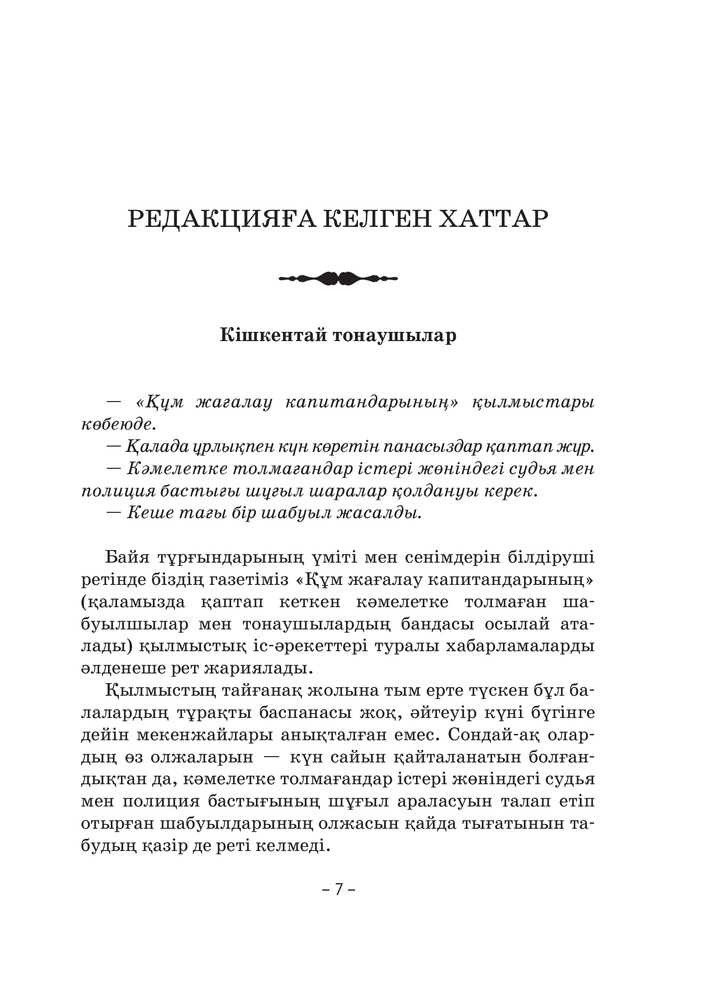 РЕДАКЦИЯҒА КЕЛГЕН ХАТТАР

Кішкентай тонаушылар

— «Құм жағалау капитандарының» қылмыстары көбеюде.

— Қалада ұрлықпен күн көретін панасыздар қаптап жүр.

— Кәмелетке толмағандар істері жөніндегі судья мен полиция бастығы шұғыл шаралар қолдануы керек.

— Кеше тағы бір шабуыл жасалды.

Байя тұрғындарының үміті мен сенімдерін білдіруші ретінде біздің газетіміз «Құм жағалау капитандарының» (қаламызда қаптап кеткен кәмелетке толмаған шабуылшылар мен тонаушылардың бандасы осылай аталады) қылмыстық іс-әрекеттері туралы хабарламаларды әлденеше рет жариялады.

Қылмыстың тайғанақ жолына тым ерте түскен бұл балалардың тұрақты баспанасы жоқ, әйтеуір күні бүгінге дейін мекенжайлары анықталған емес. Сондай-ақ олардың өз олжаларын — күн сайын қайталанатын болғандықтан да, кәмелетке толмағандар істері жөніндегі судья мен полиция бастығының шұғыл араласуын талап етіп отырған шабуылдарының олжасын қайда тығатынын табудың қазір де реті келмеді.

– 7 –